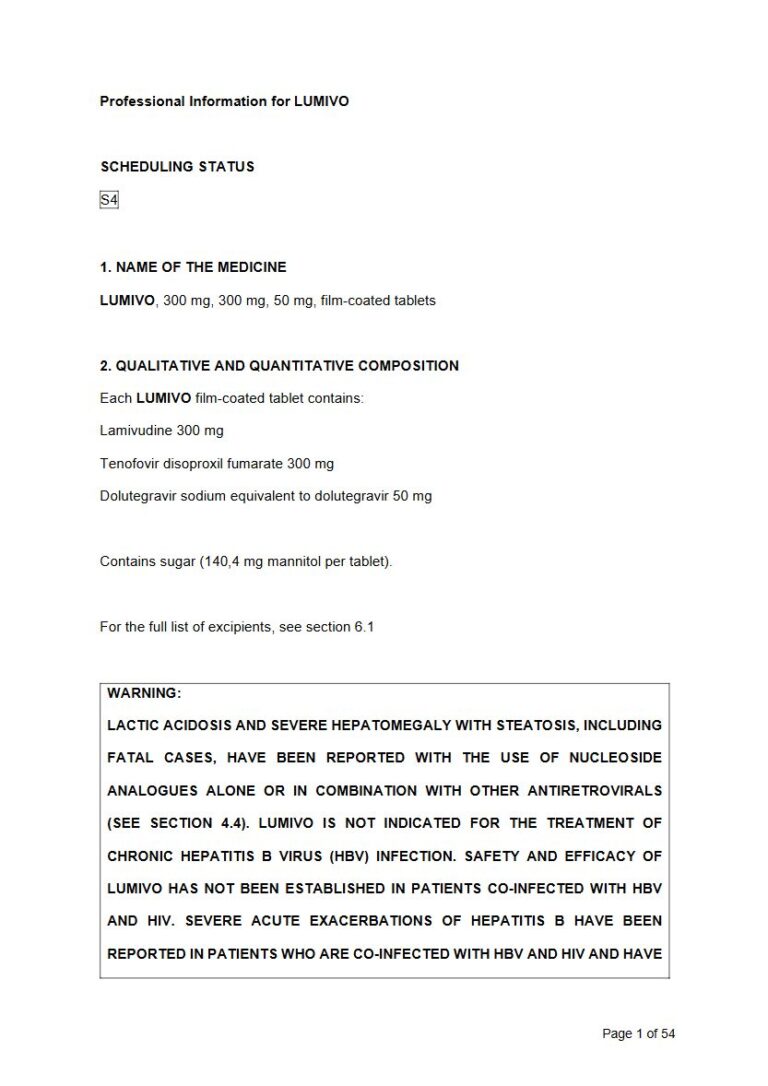 Professional Information for LUMIVO

SCHEDULING STATUS

S4

1. NAME OF THE MEDICINE

LUMIVO, 300 mg, 300 mg, 50 mg, film-coated tablets

2. QUALITATIVE AND QUANTITATIVE COMPOSITION

Each LUMIVO film-coated tablet contains:

Lamivudine 300 mg

Tenofovir disoproxil fumarate 300 mg

Dolutegravir sodium equivalent to dolutegravir 50 mg

Contains sugar (140,4 mg mannitol per tablet).

For the full list of excipients, see section 6.1

WARNING:

LACTIC ACIDOSIS AND SEVERE HEPATOMEGALY WITH STEATOSIS, INCLUDING FATAL CASES, HAVE BEEN REPORTED WITH THE USE OF NUCLEOSIDE ANALOGUES ALONE OR IN COMBINATION WITH OTHER ANTIRETROVIRALS (SEE SECTION 4.4). LUMIVO IS NOT INDICATED FOR THE TREATMENT OF CHRONIC HEPATITIS B VIRUS (HBV) INFECTION. SAFETY AND EFFICACY OF LUMIVO HAS NOT BEEN ESTABLISHED IN PATIENTS CO-INFECTED WITH HBV AND HIV. SEVERE ACUTE EXACERBATIONS OF HEPATITIS B HAVE BEEN REPORTED IN PATIENTS WHO ARE CO-INFECTED WITH HBV AND HIV AND HAVE

Page 1 of 54